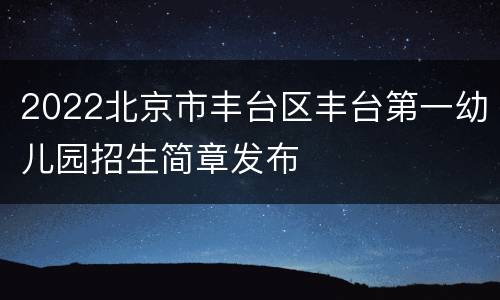 2022北京市丰台区丰台第一幼儿园招生简章发布